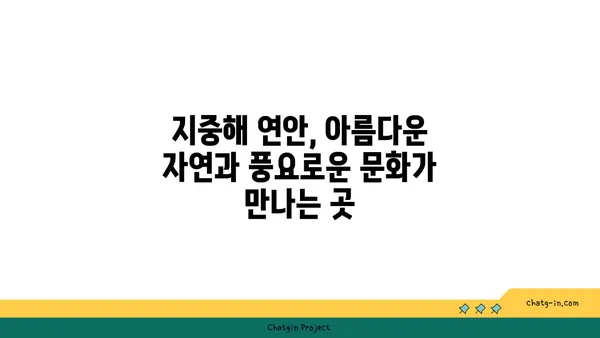 지중해 연안, 아름다운 자연과 풍요로운 문화가 만나는 곳

chatg-in.com

Chatgin Project